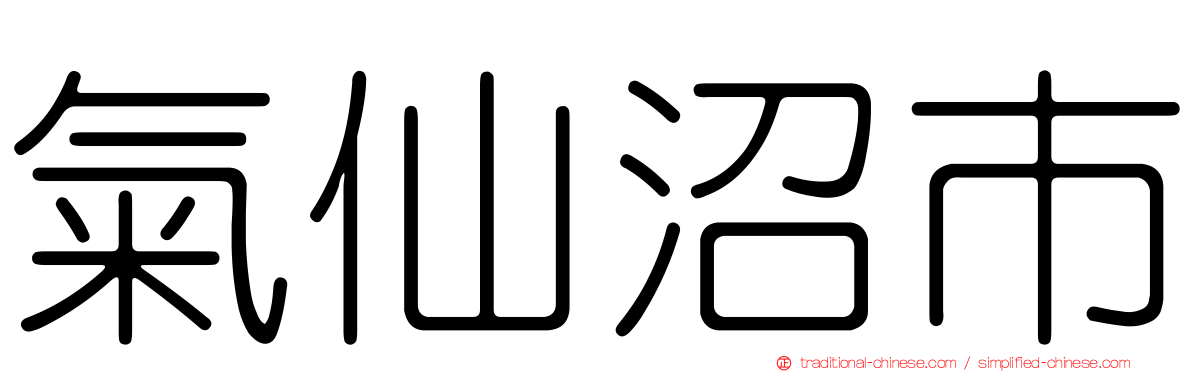 氣仙沼市

traditional-chinese.com / simplified-chinese.com